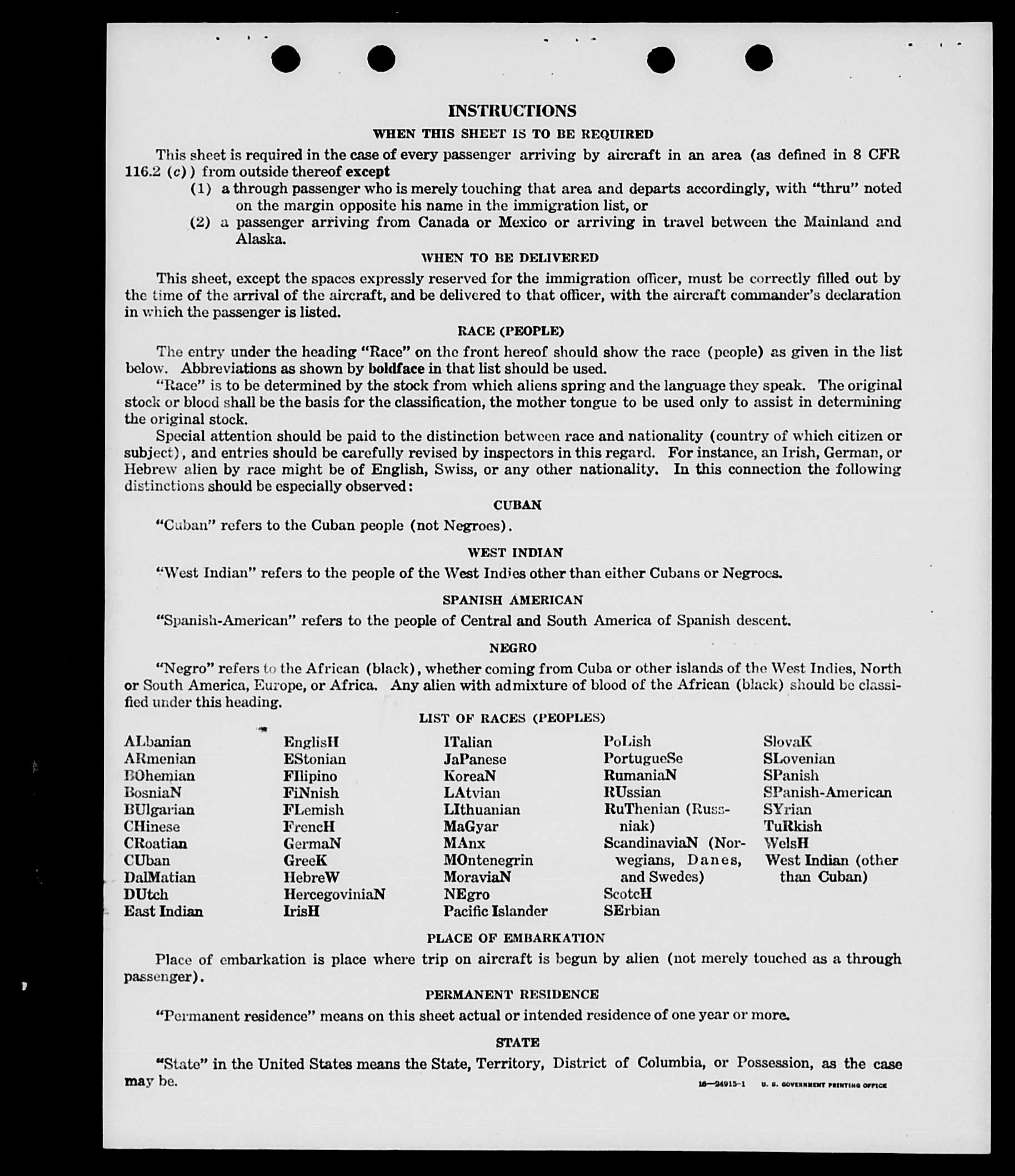 INSTRUCTIONS

WHEN THIS SHEET IS TO BE REQUIRED

This sheet is required in the case of every passenger arriving by aircraft in an area (as defined in 8 CFR 116.2 (c)) from outside thereof except

(1) a through passenger who is merely touching that area and departs accordingly, with "thru" noted on the margin opposite his name in the immigration list, or

(2) a passenger arriving from Canada or Mexico or arriving in travel between the Mainland and Alaska.

WHEN TO BE DELIVERED

This sheet, except the spaces expressly reserved for the immigration officer, must be correctly filled out by the time of the arrival of the aircraft, and be delivered to that officer, with the aircraft commander's declaration in which the passenger is listed.

RACE (PEOPLE)

The entry under the heading "Race" on the front hereof should show the race (people) as given in the list below. Abbreviations as shown by boldface in that list should be used.

"Race" is to be determined by the stock from which aliens spring and the language they speak. The original stock or blood shall be the basis for the classification, the mother tongue to be used only to assist in determining the original stock.

Special attention should be paid to the distinction between race and nationality (country of which citizen or subject), and entries should be carefully revised by inspectors in this regard. For instance, an Irish, German, or Hebrew alien by race might be of English, Swiss, or any other nationality. In this connection the following distinctions should be especially observed:

CUBAN

"Cuban" refers to the Cuban people (not Negroes).

WEST INDIAN

"West Indian" refers to the people of the West Indies other than either Cubans or Negroes.

SPANISH AMERICAN

"Spanish-American" refers to the people of Central and South America of Spanish descent.

NEGRO

"Negro" refers to the African (black), whether coming from Cuba or other islands of the West Indies, North or South America, Europe, or Africa. Any alien with admixture of blood of the African (black) should be classified under this heading.

LIST OF RACES (PEOPLES)

ALbanian
ARmenian
BOhemian
BosniaN
BUlgarian
CHinese
CRoatian
CUban
DalMatian
DUtch
East Indian

EnglisH
EStonian
FIlipino
FiNnish
FLemish
FrencH
GermaN
GreeK
HebreW
HercegoviniaN
IrisH

ITalian
JaPanese
KoreaN
LAtvian
LIthuanian
MaGyar
MAnx
MOntenegrin
MoraviaN
NEgro
Pacific Islander

PoLish
PortugueSe
RumaniaN
RUssian
RuThenian (Russniak)
ScandinaviaN (Norwegians, Danes, and Swedes)
ScotcH
SErbian

SlovaK
SLovenian
SPanish
SPanish-American
SYrian
TuRkish
WelsH
West Indian (other than Cuban)

PLACE OF EMBARKATION

Place of embarkation is place where trip on aircraft is begun by alien (not merely touched as a through passenger).

PERMANENT RESIDENCE

"Permanent residence" means on this sheet actual or intended residence of one year or more.

STATE

"State" in the United States means the State, Territory, District of Columbia, or Possession, as the case may be.

16—24915-1 U. S. GOVERNMENT PRINTING OFFICE